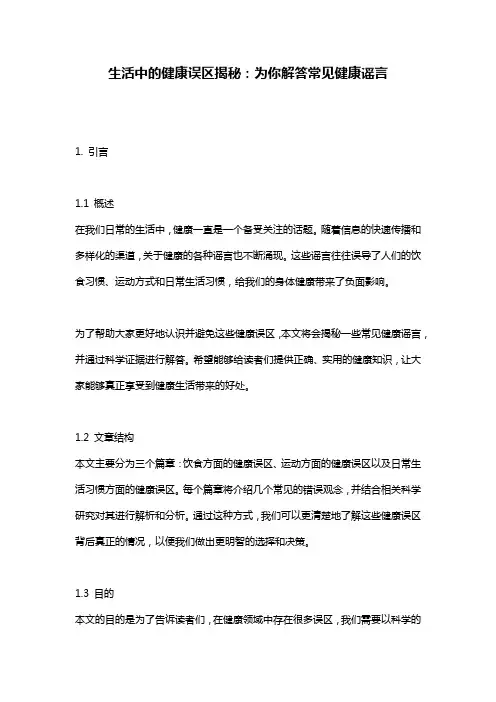 生活中的健康误区揭秘：为你解答常见健康谣言

1. 引言

1.1 概述
在我们日常的生活中，健康一直是一个备受关注的话题。随着信息的快速传播和多样化的渠道，关于健康的各种谣言也不断涌现。这些谣言往往误导了人们的饮食习惯、运动方式和日常生活习惯，给我们的身体健康带来了负面影响。

为了帮助大家更好地认识并避免这些健康误区，本文将会揭秘一些常见健康谣言，并通过科学证据进行解答。希望能够给读者们提供正确、实用的健康知识，让大家能够真正享受到健康生活带来的好处。

1.2 文章结构
本文主要分为三个篇章：饮食方面的健康误区、运动方面的健康误区以及日常生活习惯方面的健康误区。每个篇章将介绍几个常见的错误观念，并结合相关科学研究对其进行解析和分析。通过这种方式，我们可以更清楚地了解这些健康误区背后真正的情况，以便我们做出更明智的选择和决策。

1.3 目的
本文的目的是为了告诉读者们，在健康领域中存在很多误区，我们需要以科学的